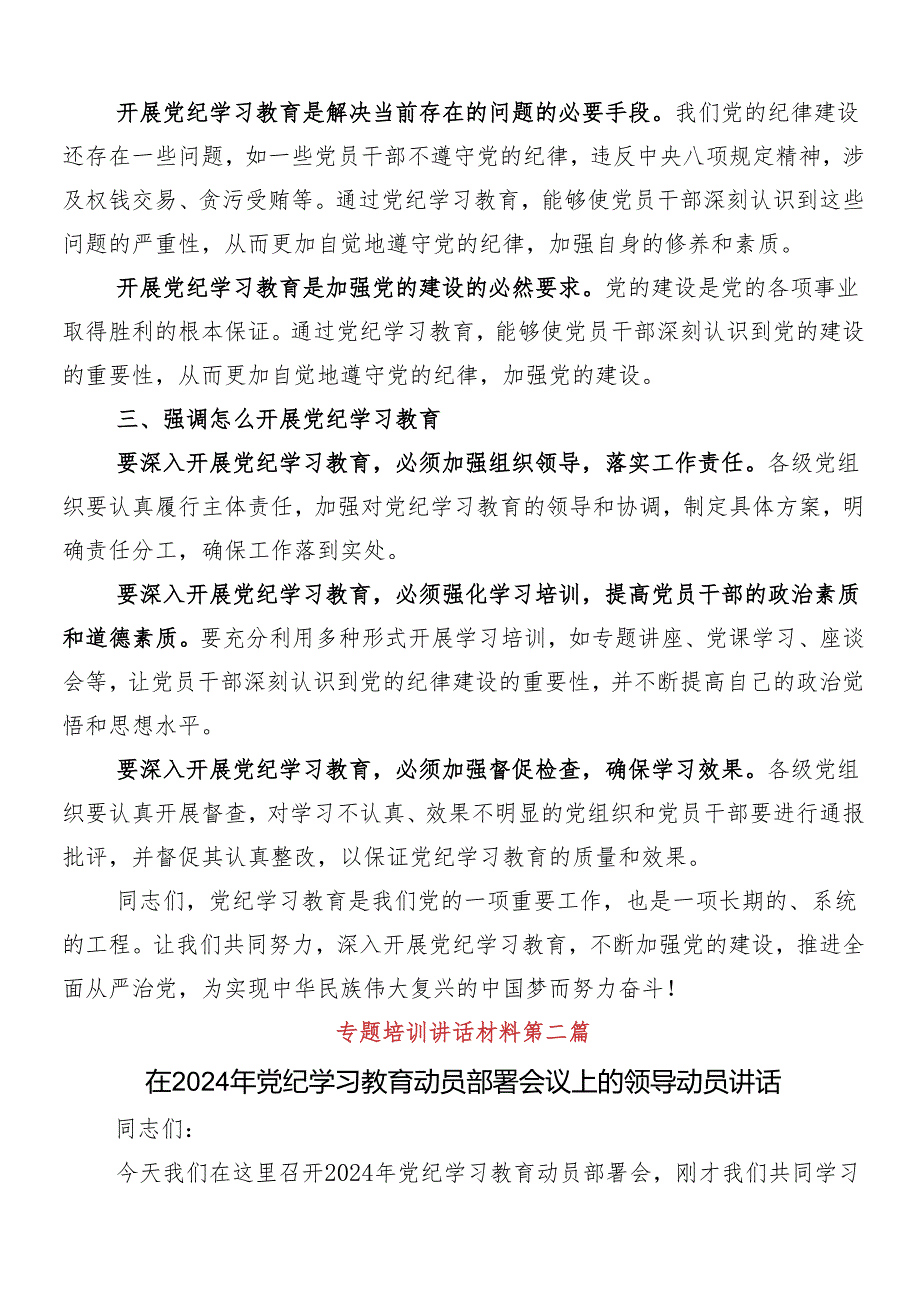 开展党纪学习教育是解决当前存在的问题的必要手段。我们党的纪律建设还存在一些问题，如一些党员干部不遵守党的纪律，违反中央八项规定精神，涉及权钱交易、贪污受贿等。通过党纪学习教育，能够使党员干部深刻认识到这些问题的严重性，从而更加自觉地遵守党的纪律，加强自身的修养和素质。

开展党纪学习教育是加强党的建设的必然要求。党的建设是党的各项事业取得胜利的根本保证。通过党纪学习教育，能够使党员干部深刻认识到党的建设的重要性，从而更加自觉地遵守党的纪律，加强党的建设。

三、强调怎么开展党纪学习教育

要深入开展党纪学习教育，必须加强组织领导，落实工作责任。各级党组织要认真履行主体责任，加强对党纪学习教育的领导和协调，制定具体方案，明确责任分工，确保工作落到实处。

要深入开展党纪学习教育，必须强化学习培训，提高党员干部的政治素质和道德素质。要充分利用多种形式开展学习培训，如专题讲座、党课学习、座谈会等，让党员干部深刻认识到党的纪律建设的重要性，并不断提高自己的政治觉悟和思想水平。

要深入开展党纪学习教育，必须加强督促检查，确保学习效果。各级党组织要认真开展督查，对学习不认真、效果不明显的党组织和党员干部要进行通报批评，并督促其认真整改，以保证党纪学习教育的质量和效果。

同志们，党纪学习教育是我们党的一项重要工作，也是一项长期的、系统的工程。让我们共同努力，深入开展党纪学习教育，不断加强党的建设，推进全面从严治党，为实现中华民族伟大复兴的中国梦而努力奋斗！

专题培训讲话材料第二篇

在2024年党纪学习教育动员部署会议上的领导动员讲话

同志们：

今天我们在这里召开2024年党纪学习教育动员部署会，刚才我们共同学习